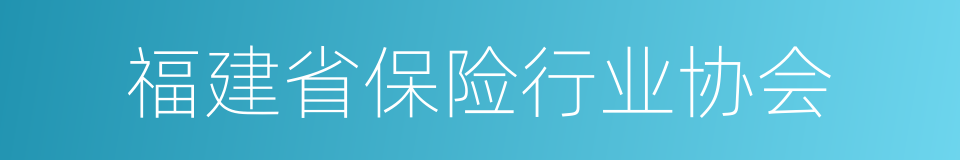 福建省保险行业协会